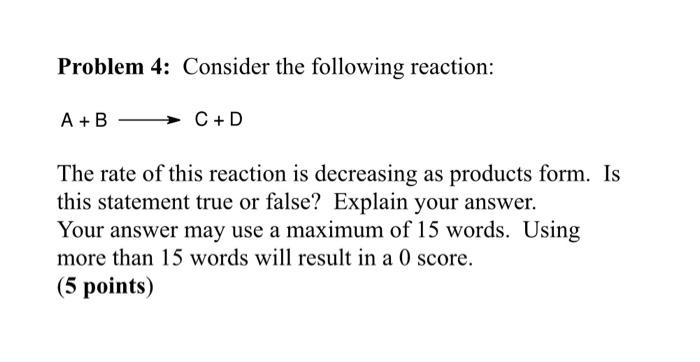 **Problem 4:** Consider the following reaction:

$A + B \longrightarrow C + D$

The rate of this reaction is decreasing as products form. Is this statement true or false? Explain your answer.
Your answer may use a maximum of 15 words. Using more than 15 words will result in a 0 score.
**(5 points)**